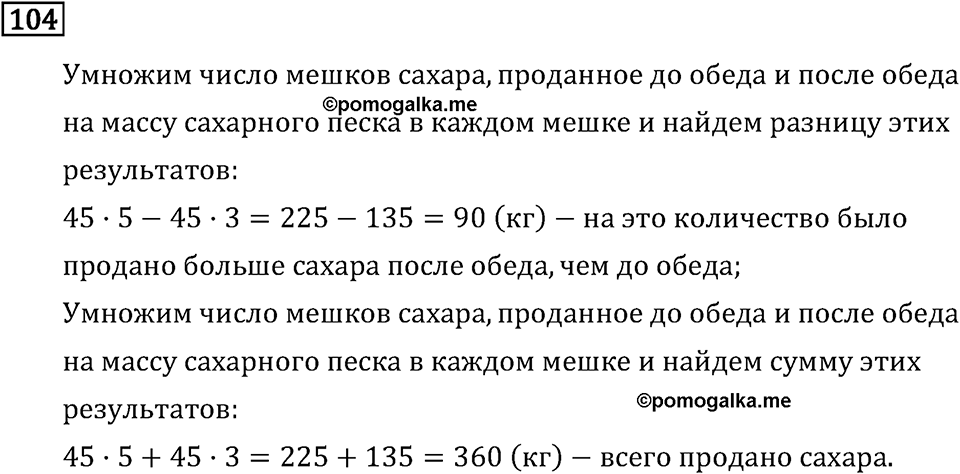 104

Умножим число мешков сахара, проданное до обеда и после обеда на массу сахарного песка в каждом мешке и найдем разницу этих результатов:
©pomogalka.me
$45 \cdot 5 - 45 \cdot 3 = 225 - 135 = 90$ (кг) — на это количество было продано больше сахара после обеда, чем до обеда;
Умножим число мешков сахара, проданное до обеда и после обеда на массу сахарного песка в каждом мешке и найдем сумму этих результатов:
©pomogalka.me
$45 \cdot 5 + 45 \cdot 3 = 225 + 135 = 360$ (кг) — всего продано сахара.